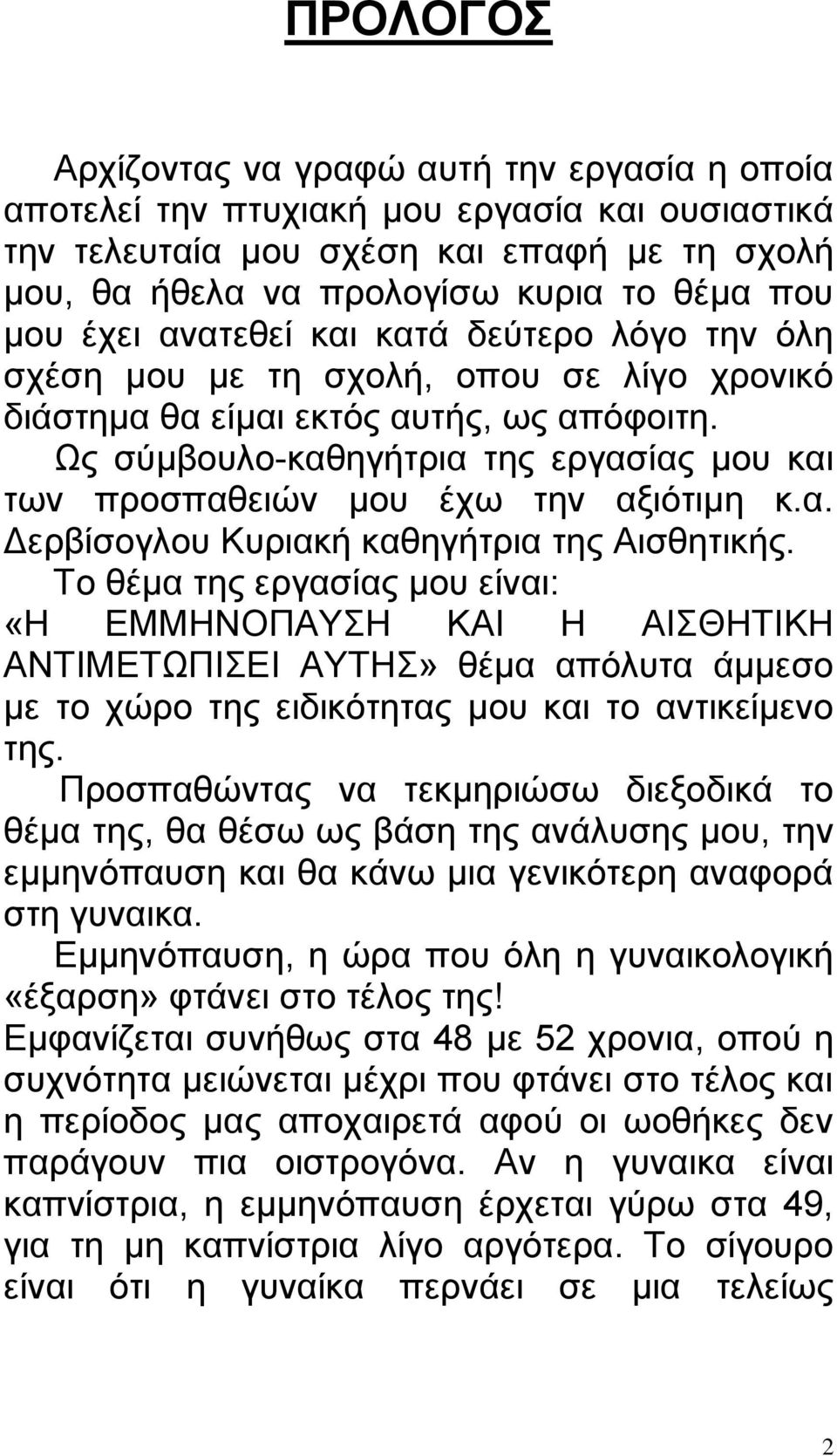 ΠΡΟΛΟΓΟΣ

Αρχίζοντας να γραφώ αυτή την εργασία η οποία αποτελεί την πτυχιακή μου εργασία και ουσιαστικά την τελευταία μου σχέση και επαφή με τη σχολή μου, θα ήθελα να προλογίσω κυρια το θέμα που μου έχει ανατεθεί και κατά δεύτερο λόγο την όλη σχέση μου με τη σχολή, οπου σε λίγο χρονικό διάστημα θα είμαι εκτός αυτής, ως απόφοιτη.

Ως σύμβουλο-καθηγήτρια της εργασίας μου και των προσπαθειών μου έχω την αξιότιμη κ.α. Δερβίσογλου Κυριακή καθηγήτρια της Αισθητικής.

Το θέμα της εργασίας μου είναι: «Η ΕΜΜΗΝΟΠΑΥΣΗ ΚΑΙ Η ΑΙΣΘΗΤΙΚΗ ΑΝΤΙΜΕΤΩΠΙΣΕΙ ΑΥΤΗΣ» θέμα απόλυτα άμμεσο με το χώρο της ειδικότητας μου και το αντικείμενο της.

Προσπαθώντας να τεκμηριώσω διεξοδικά το θέμα της, θα θέσω ως βάση της ανάλυσης μου, την εμμηνόπαυση και θα κάνω μια γενικότερη αναφορά στη γυναικα.

Εμμηνόπαυση, η ώρα που όλη η γυναικολογική «έξαρση» φτάνει στο τέλος της!

Εμφανίζεται συνήθως στα 48 με 52 χρονια, οπού η συχνότητα μειώνεται μέχρι που φτάνει στο τέλος και η περίοδος μας αποχαιρετά αφού οι ωοθήκες δεν παράγουν πια οιστρογόνα. Αν η γυναικα είναι καπνίστρια, η εμμηνόπαυση έρχεται γύρω στα 49, για τη μη καπνίστρια λίγο αργότερα. Το σίγουρο είναι ότι η γυναίκα περνάει σε μια τελείως

2